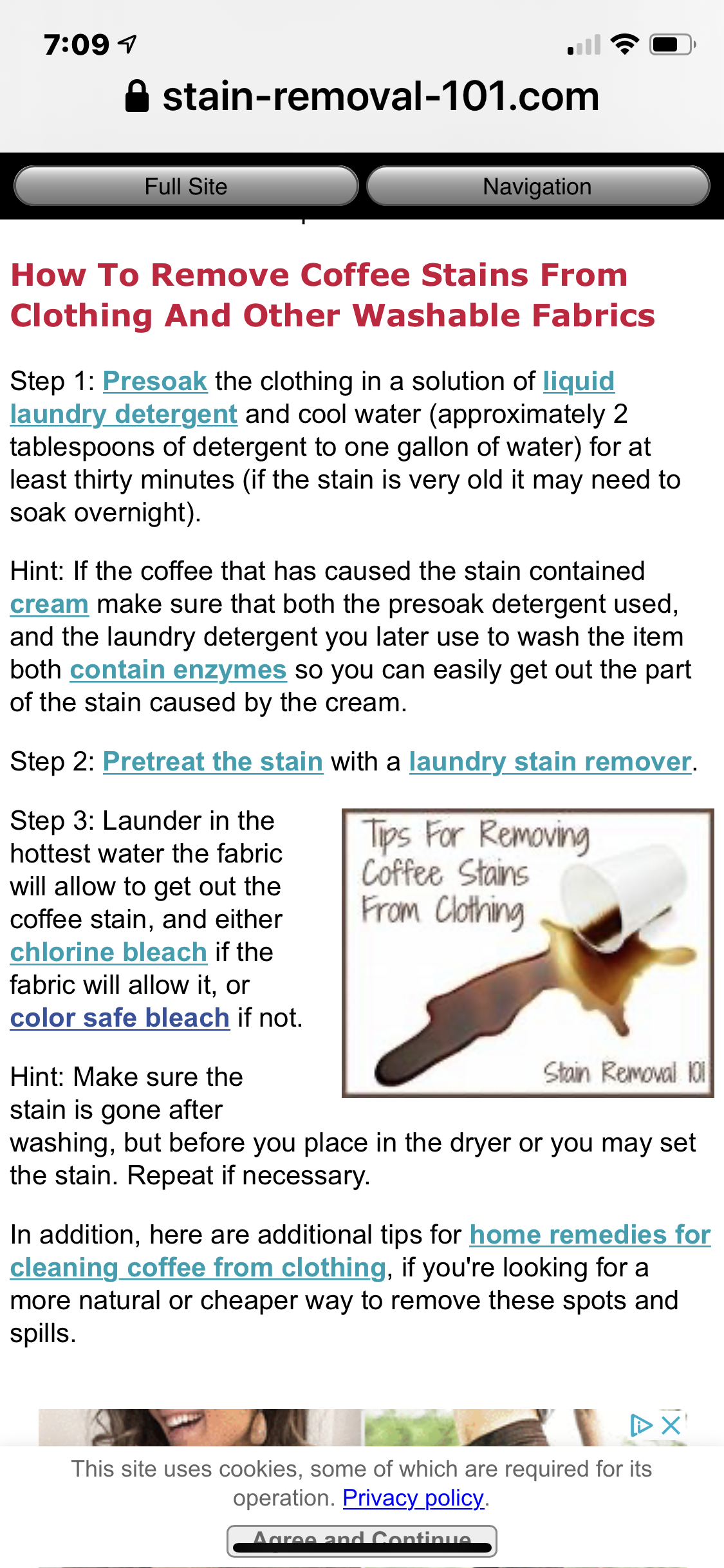 7:09

stain-removal-101.com

Full Site

Navigation

How To Remove Coffee Stains From Clothing And Other Washable Fabrics

Step 1: Presoak the clothing in a solution of liquid laundry detergent and cool water (approximately 2 tablespoons of detergent to one gallon of water) for at least thirty minutes (if the stain is very old it may need to soak overnight).

Hint: If the coffee that has caused the stain contained cream make sure that both the presoak detergent used, and the laundry detergent you later use to wash the item both contain enzymes so you can easily get out the part of the stain caused by the cream.

Step 2: Pretreat the stain with a laundry stain remover.

Step 3: Launder in the hottest water the fabric will allow to get out the coffee stain, and either chlorine bleach if the fabric will allow it, or color safe bleach if not.

Tips For Removing Coffee Stains From Clothing

Stain Removal 101

Hint: Make sure the stain is gone after washing, but before you place in the dryer or you may set the stain. Repeat if necessary.

In addition, here are additional tips for home remedies for cleaning coffee from clothing, if you're looking for a more natural or cheaper way to remove these spots and spills.

This site uses cookies, some of which are required for its operation. Privacy policy.

Agree and Continue